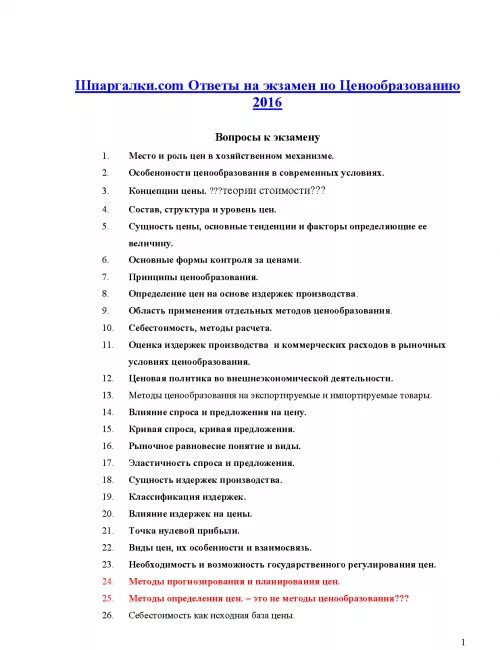 Шпаргалки.com Ответы на экзамен по Ценообразованию 2016

Вопросы к экзамену

1. Место и роль цен в хозяйственном механизме.
2. Особеноности ценообразования в современных условиях.
3. Концепции цены. ???теории стоимости???
4. Состав, структура и уровень цен.
5. Сущность цены, основные тенденции и факторы определяющие ее величину.
6. Основные формы контроля за ценами.
7. Принципы ценообразования.
8. Определение цен на основе издержек производства.
9. Область применения отдельных методов ценообразования.
10. Себестоимость, методы расчета.
11. Оценка издержек производства и коммерческих расходов в рыночных условиях ценообразования.
12. Ценовая политика во внешнеэкономической деятельности.
13. Методы ценообразования на экспортируемые и импортируемые товары.
14. Влияние спроса и предложения на цену.
15. Кривая спроса, кривая предложения.
16. Рыночное равновесие понятие и виды.
17. Эластичность спроса и предложения.
18. Сущность издержек производства.
19. Классификация издержек.
20. Влияние издержек на цены.
21. Точка нулевой прибыли.
22. Виды цен, их особенности и взаимосвязь.
23. Необходимость и возможность государственного регулирования цен.
24. Методы прогнозирования и планирования цен.
25. Методы определения цен. – это не методы ценообразования???
26. Себестоимость как исходная база цены.

1